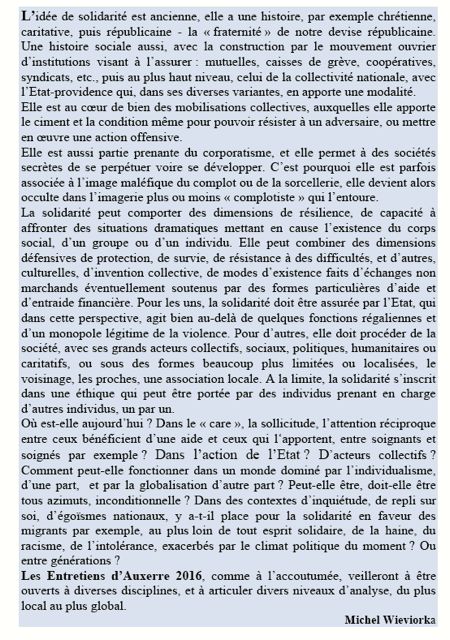 L'idée de solidarité est ancienne, elle a une histoire, par exemple chrétienne, caritative, puis républicaine - la « fraternité » de notre devise républicaine. Une histoire sociale aussi, avec la construction par le mouvement ouvrier d'institutions visant à l'assurer : mutuelles, caisses de grève, coopératives, syndicats, etc., puis au plus haut niveau, celui de la collectivité nationale, avec l'Etat-providence qui, dans ses diverses variantes, en apporte une modalité.
Elle est au cœur de bien des mobilisations collectives, auxquelles elle apporte le ciment et la condition même pour pouvoir résister à un adversaire, ou mettre en œuvre une action offensive.
Elle est aussi partie prenante du corporatisme, et elle permet à des sociétés secrètes de se perpétuer voire se développer. C'est pourquoi elle est parfois associée à l'image maléfique du complot ou de la sorcellerie, elle devient alors occulte dans l'imagerie plus ou moins « complotiste » qui l'entoure.
La solidarité peut comporter des dimensions de résilience, de capacité à affronter des situations dramatiques mettant en cause l'existence du corps social, d'un groupe ou d'un individu. Elle peut combiner des dimensions défensives de protection, de survie, de résistance à des difficultés, et d'autres, culturelles, d'invention collective, de modes d'existence faits d'échanges non marchands éventuellement soutenus par des formes particulières d'aide et d'entraide financière. Pour les uns, la solidarité doit être assurée par l'Etat, qui dans cette perspective, agit bien au-delà de quelques fonctions régaliennes et d'un monopole légitime de la violence. Pour d'autres, elle doit procéder de la société, avec ses grands acteurs collectifs, sociaux, politiques, humanitaires ou caritatifs, ou sous des formes beaucoup plus limitées ou localisées, le voisinage, les proches, une association locale. A la limite, la solidarité s'inscrit dans une éthique qui peut être portée par des individus prenant en charge d'autres individus, un par un.
Où est-elle aujourd'hui ? Dans le « care », la sollicitude, l'attention réciproque entre ceux bénéficient d'une aide et ceux qui l'apportent, entre soignants et soignés par exemple ? Dans l'action de l'Etat ? D'acteurs collectifs ? Comment peut-elle fonctionner dans un monde dominé par l'individualisme, d'une part, et par la globalisation d'autre part ? Peut-elle être, doit-elle être tous azimuts, inconditionnelle ? Dans des contextes d'inquiétude, de repli sur soi, d'égoïsmes nationaux, y a-t-il place pour la solidarité en faveur des migrants par exemple, au plus loin de tout esprit solidaire, de la haine, du racisme, de l'intolérance, exacerbés par le climat politique du moment ? Ou entre générations ?
Les Entretiens d'Auxerre 2016, comme à l'accoutumée, veilleront à être ouverts à diverses disciplines, et à articuler divers niveaux d'analyse, du plus local au plus global.

Michel Wieviorka